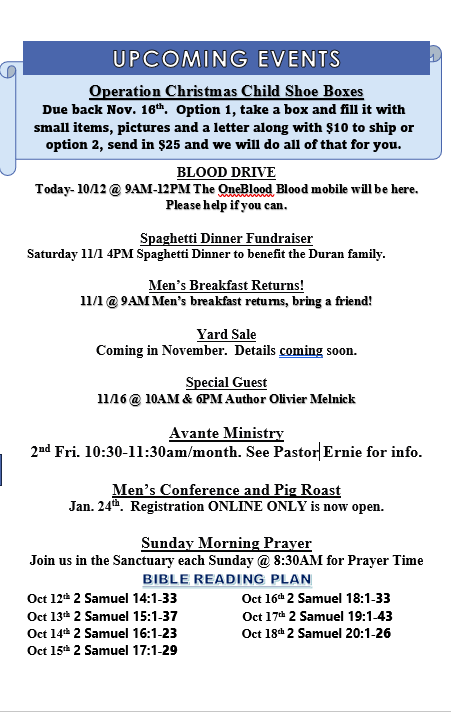 UPCOMING EVENTS

Operation Christmas Child Shoe Boxes
Due back Nov. 16th. Option 1, take a box and fill it with small items, pictures and a letter along with $10 to ship or option 2, send in $25 and we will do all of that for you.

BLOOD DRIVE
Today- 10/12 @ 9AM-12PM The OneBlood Blood mobile will be here. Please help if you can.

Spaghetti Dinner Fundraiser
Saturday 11/1 4PM Spaghetti Dinner to benefit the Duran family.

Men's Breakfast Returns!
11/1 @ 9AM Men's breakfast returns, bring a friend!

Yard Sale
Coming in November. Details coming soon.

Special Guest
11/16 @ 10AM & 6PM Author Olivier Melnick

Avante Ministry
2nd Fri. 10:30-11:30am/month. See Pastor Ernie for info.

Men's Conference and Pig Roast
Jan. 24th. Registration ONLINE ONLY is now open.

Sunday Morning Prayer
Join us in the Sanctuary each Sunday @ 8:30AM for Prayer Time

BIBLE READING PLAN
Oct 12th 2 Samuel 14:1-33
Oct 13th 2 Samuel 15:1-37
Oct 14th 2 Samuel 16:1-23
Oct 15th 2 Samuel 17:1-29
Oct 16th 2 Samuel 18:1-33
Oct 17th 2 Samuel 19:1-43
Oct 18th 2 Samuel 20:1-26